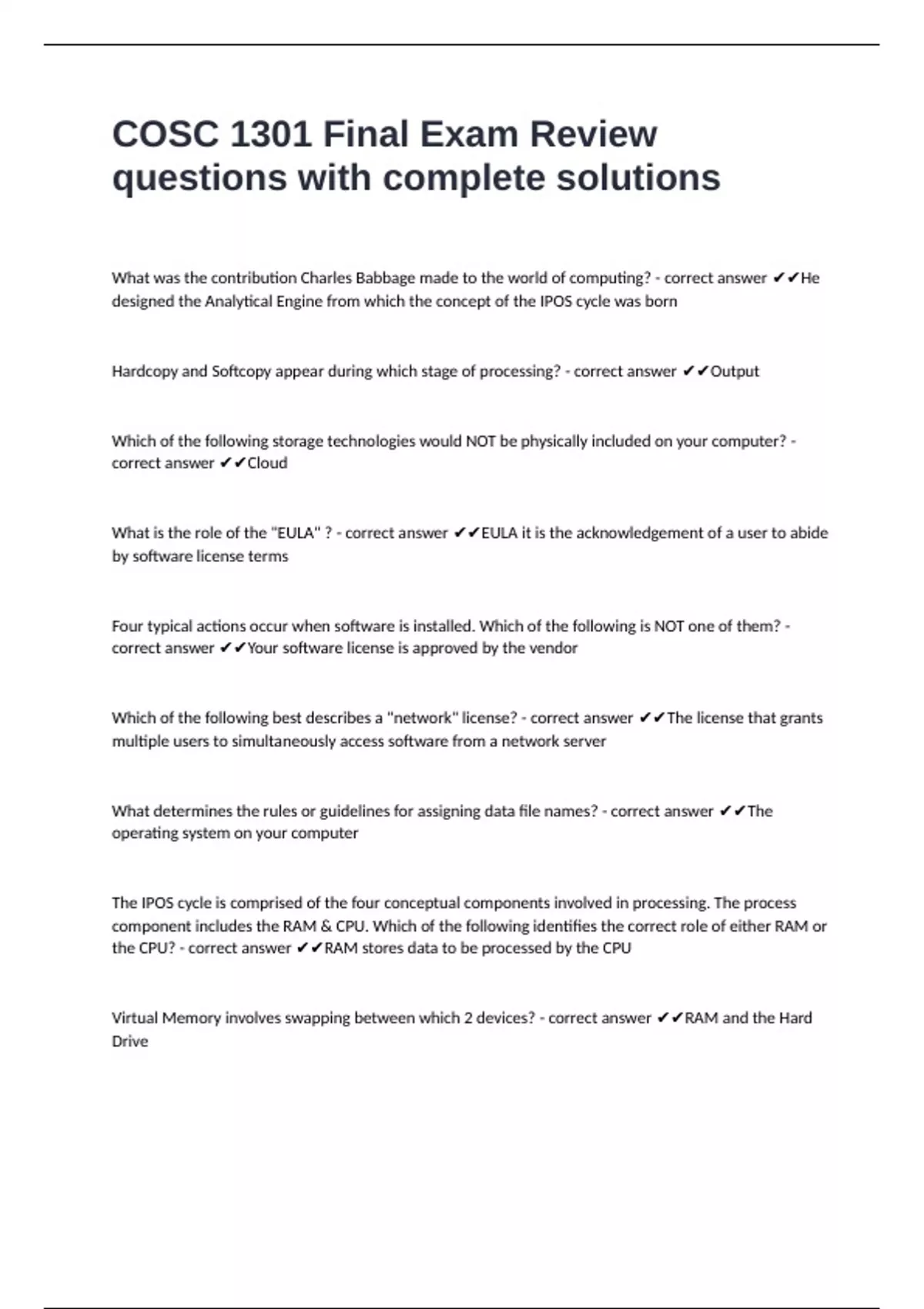 COSC 1301 Final Exam Review questions with complete solutions

What was the contribution Charles Babbage made to the world of computing? - correct answer ✔✔He designed the Analytical Engine from which the concept of the IPOS cycle was born

Hardcopy and Softcopy appear during which stage of processing? - correct answer ✔✔Output

Which of the following storage technologies would NOT be physically included on your computer? - correct answer ✔✔Cloud

What is the role of the "EULA" ? - correct answer ✔✔EULA it is the acknowledgement of a user to abide by software license terms

Four typical actions occur when software is installed. Which of the following is NOT one of them? - correct answer ✔✔Your software license is approved by the vendor

Which of the following best describes a "network" license? - correct answer ✔✔The license that grants multiple users to simultaneously access software from a network server

What determines the rules or guidelines for assigning data file names? - correct answer ✔✔The operating system on your computer

The IPOS cycle is comprised of the four conceptual components involved in processing. The process component includes the RAM & CPU. Which of the following identifies the correct role of either RAM or the CPU? - correct answer ✔✔RAM stores data to be processed by the CPU

Virtual Memory involves swapping between which 2 devices? - correct answer ✔✔RAM and the Hard Drive